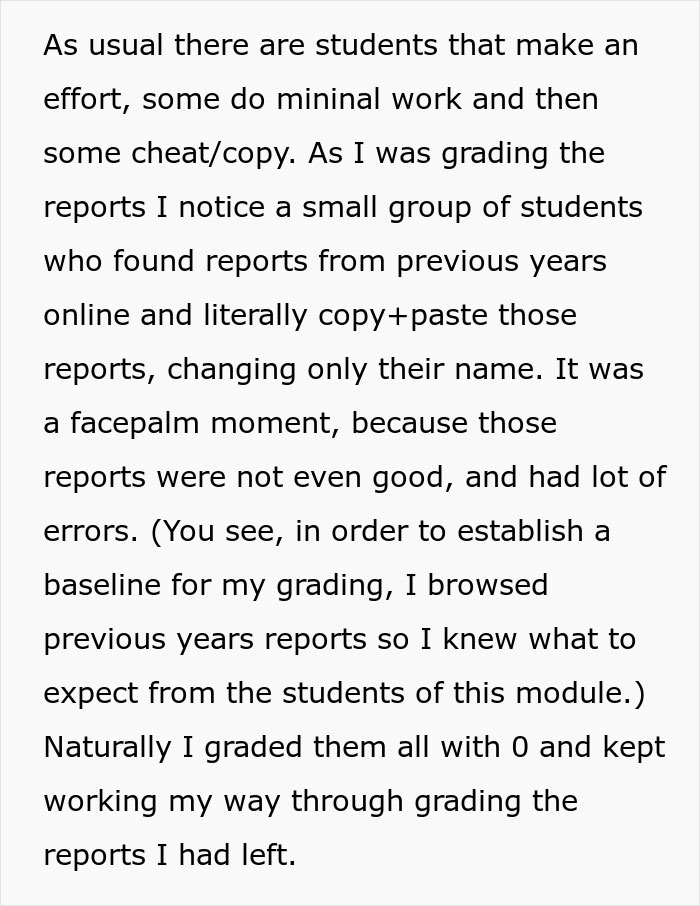 As usual there are students that make an effort, some do mininal work and then some cheat/copy. As I was grading the reports I notice a small group of students who found reports from previous years online and literally copy+paste those reports, changing only their name. It was a facepalm moment, because those reports were not even good, and had lot of errors. (You see, in order to establish a baseline for my grading, I browsed previous years reports so I knew what to expect from the students of this module.) Naturally I graded them all with 0 and kept working my way through grading the reports I had left.